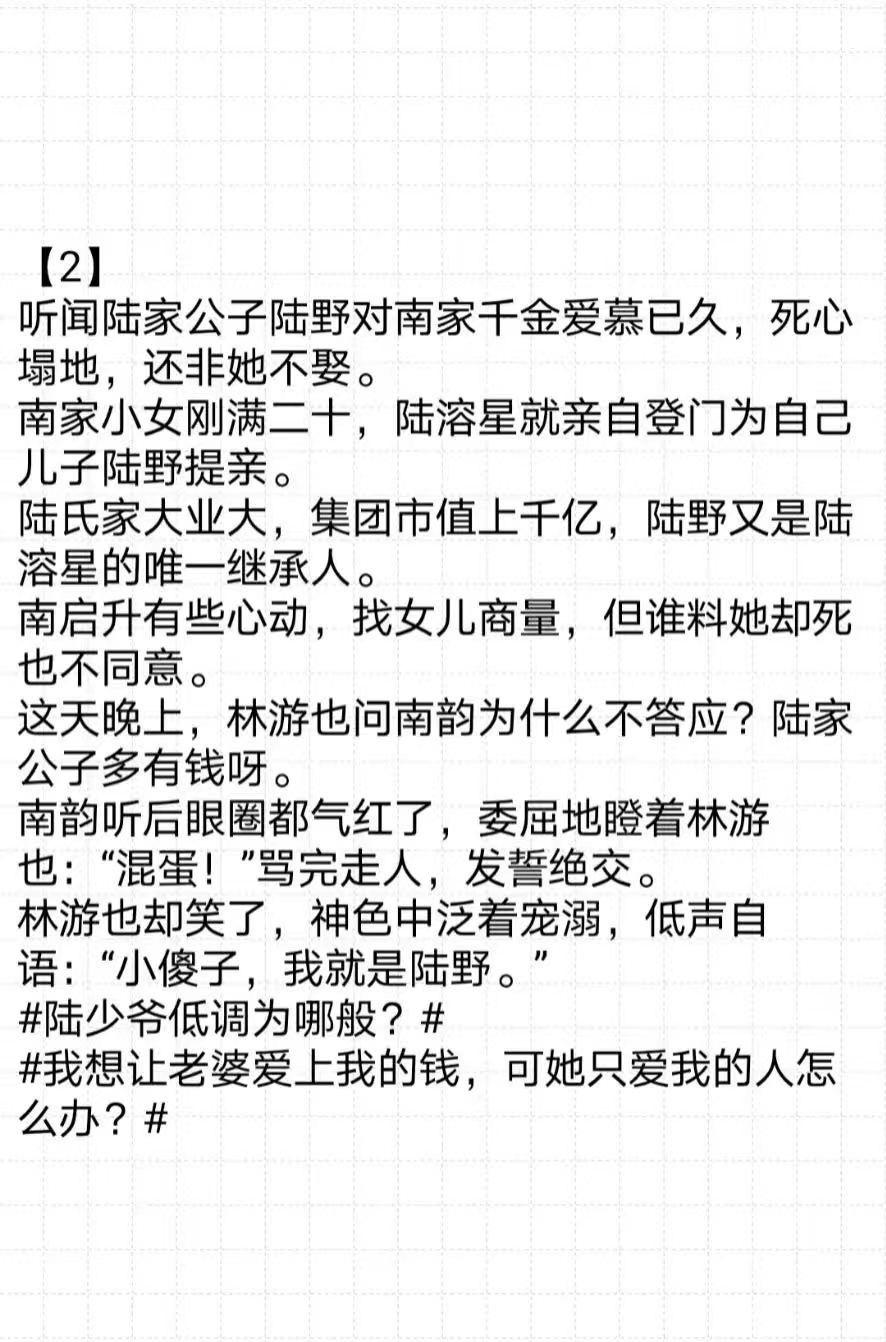 【2】
听闻陆家公子陆野对南家千金爱慕已久，死心塌地，还非她不娶。
南家小女刚满二十，陆溶星就亲自登门为自己儿子陆野提亲。
陆氏家大业大，集团市值上千亿，陆野又是陆溶星的唯一继承人。
南启升有些心动，找女儿商量，但谁料她却死也不同意。
这天晚上，林游也问南韵为什么不答应？陆家公子多有钱呀。
南韵听后眼圈都气红了，委屈地瞪着林游也：“混蛋！”骂完走人，发誓绝交。
林游也却笑了，神色中泛着宠溺，低声自语：“小傻子，我就是陆野。”
#陆少爷低调为哪般？#
#我想让老婆爱上我的钱，可她只爱我的人怎么办？#